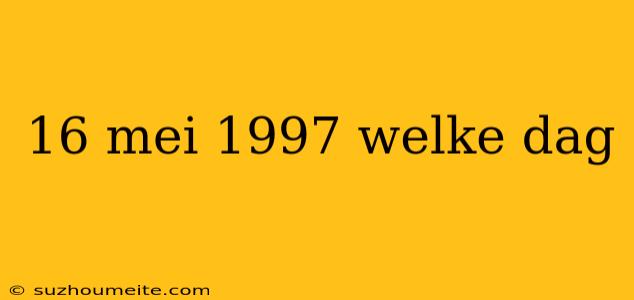 16 mei 1997 welke dag

© suzhoumeite.com